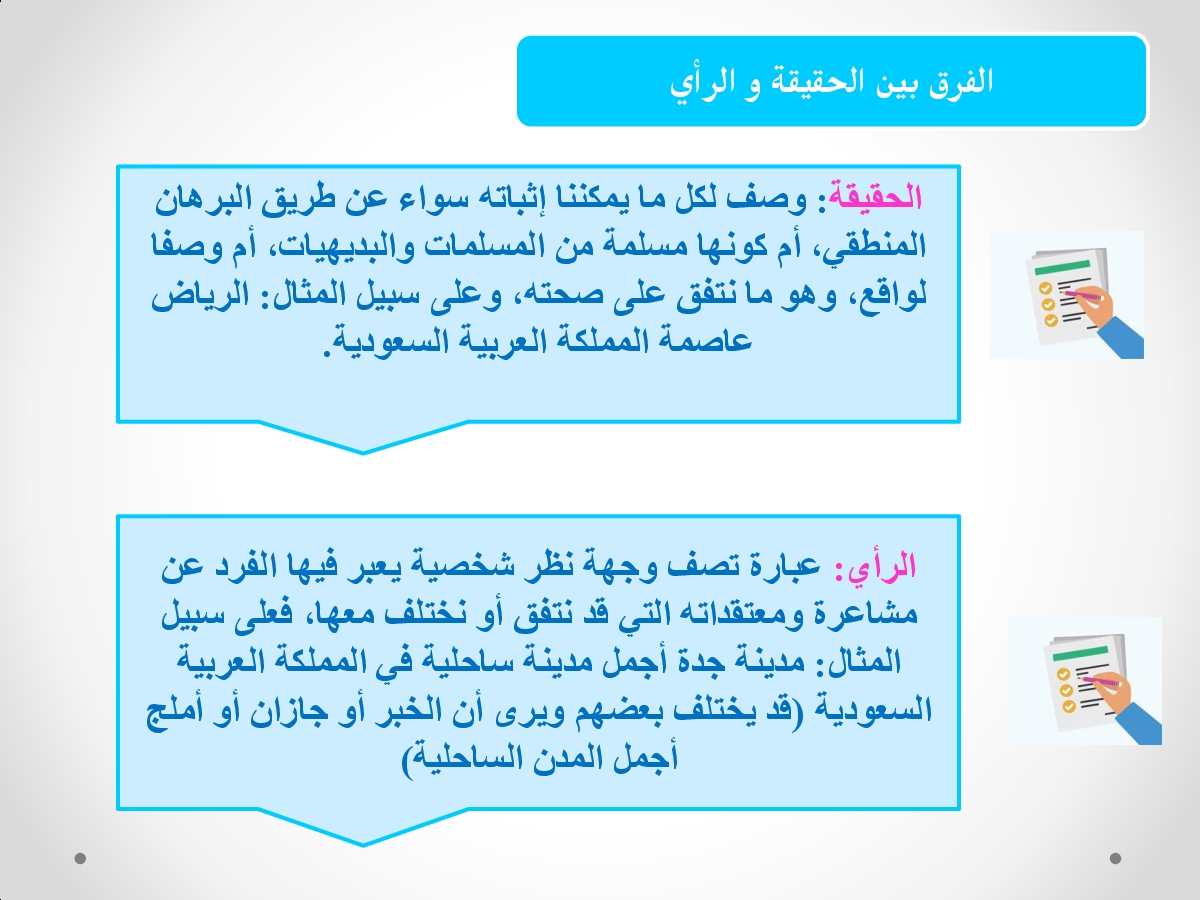 الفرق بين الحقيقة و الرأي

الحقيقة: وصف لكل ما يمكننا إثباته سواء عن طريق البرهان المنطقي، أم كونها مسلمة من المسلمات والبديهيات، أم وصفا لواقع، وهو ما نتفق على صحته، وعلى سبيل المثال: الرياض عاصمة المملكة العربية السعودية.

الرأي: عبارة تصف وجهة نظر شخصية يعبر فيها الفرد عن مشاعرة ومعتقداته التي قد نتفق أو نختلف معها، فعلى سبيل المثال: مدينة جدة أجمل مدينة ساحلية في المملكة العربية السعودية (قد يختلف بعضهم ويرى أن الخبر أو جازان أو أملج أجمل المدن الساحلية)